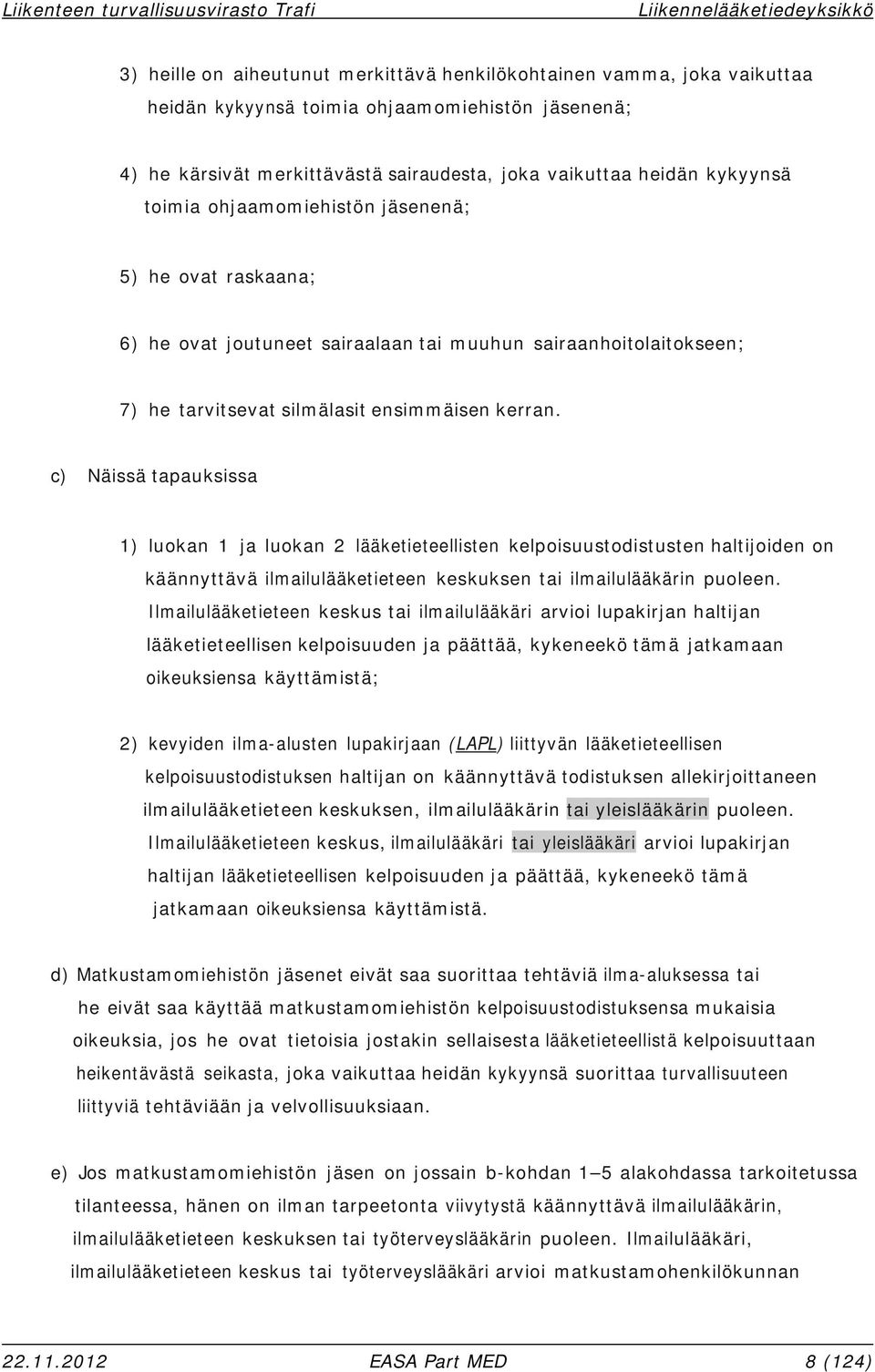 Liikenteen turvallisuusvirasto Trafi Liikennelääketiedeyksikkö

3) heille on aiheutunut merkittävä henkilökohtainen vamma, joka vaikuttaa heidän kykyynsä toimia ohjaamomiehistön jäsenenä;

4) he kärsivät merkittävästä sairaudesta, joka vaikuttaa heidän kykyynsä toimia ohjaamomiehistön jäsenenä;

5) he ovat raskaana;

6) he ovat joutuneet sairaalaan tai muuhun sairaanhoitolaitokseen;

7) he tarvitsevat silmälasit ensimmäisen kerran.

c) Näissä tapauksissa

1) luokan 1 ja luokan 2 lääketieteellisten kelpoisuustodistusten haltijoiden on käännyttävä ilmailulääketieteen keskuksen tai ilmailulääkärin puoleen. Ilmailulääketieteen keskus tai ilmailulääkäri arvioi lupakirjan haltijan lääketieteellisen kelpoisuuden ja päättää, kykeneekö tämä jatkamaan oikeuksiensa käyttämistä;

2) kevyiden ilma-alusten lupakirjaan (LAPL) liittyvän lääketieteellisen kelpoisuustodistuksen haltijan on käännyttävä todistuksen allekirjoittaneen ilmailulääketieteen keskuksen, ilmailulääkärin tai yleislääkärin puoleen. Ilmailulääketieteen keskus, ilmailulääkäri tai yleislääkäri arvioi lupakirjan haltijan lääketieteellisen kelpoisuuden ja päättää, kykeneekö tämä jatkamaan oikeuksiensa käyttämistä.

d) Matkustamomiehistön jäsenet eivät saa suorittaa tehtäviä ilma-aluksessa tai he eivät saa käyttää matkustamomiehistön kelpoisuustodistuksensa mukaisia oikeuksia, jos he ovat tietoisia jostakin sellaisesta lääketieteellistä kelpoisuuttaan heikentävästä seikasta, joka vaikuttaa heidän kykyynsä suorittaa turvallisuuteen liittyviä tehtäviään ja velvollisuuksiaan.

e) Jos matkustamomiehistön jäsen on jossain b-kohdan 1—5 alakohdassa tarkoitetussa tilanteessa, hänen on ilman tarpeetonta viivytystä käännyttävä ilmailulääkärin, ilmailulääketieteen keskuksen tai työterveyslääkärin puoleen. Ilmailulääkäri, ilmailulääketieteen keskus tai työterveyslääkäri arvioi matkustamohenkilökunnan

22.11.2012 EASA Part MED 8 (124)